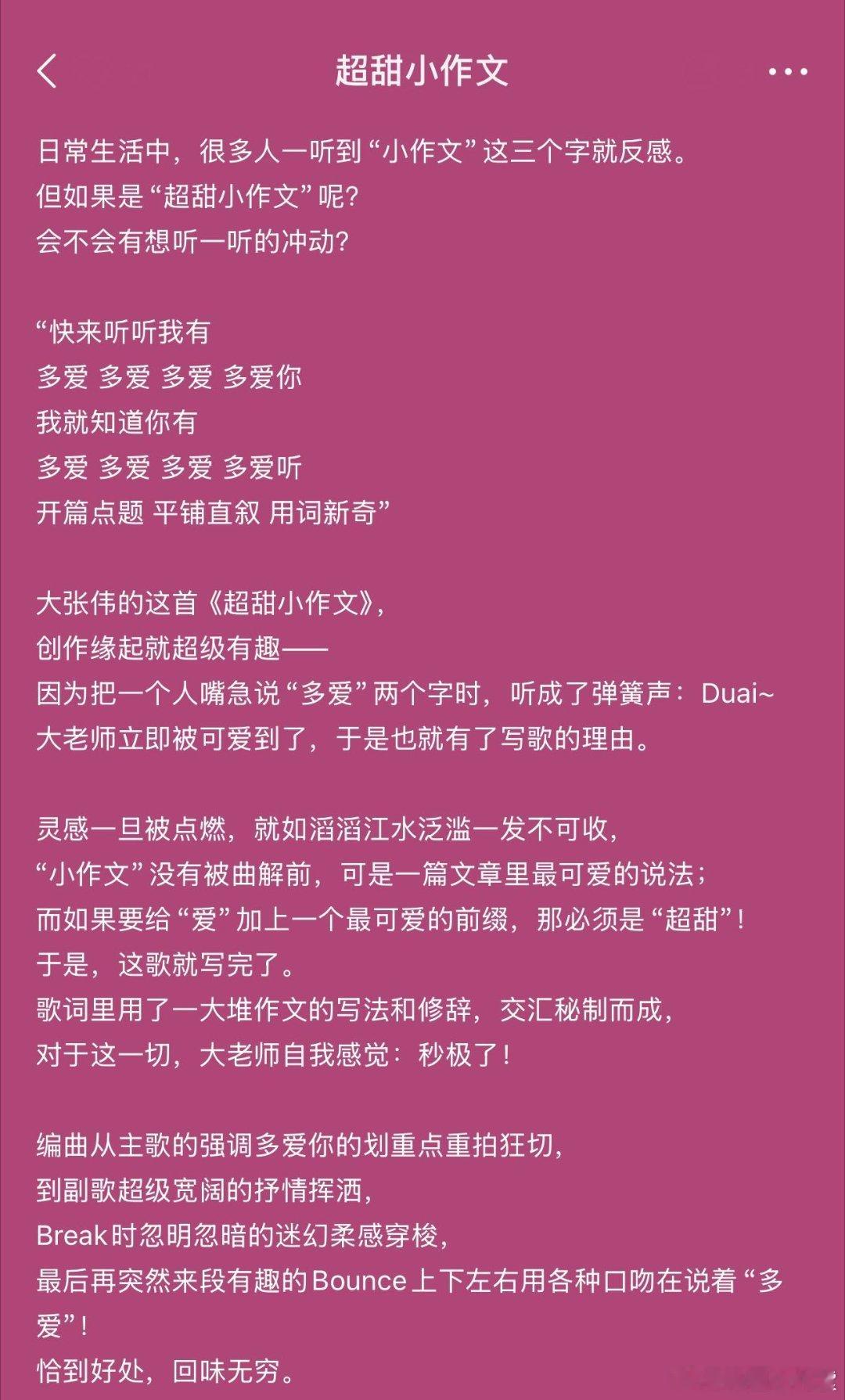 超甜小作文

日常生活中，很多人一听到“小作文”这三个字就反感。
但如果是“超甜小作文”呢？
会不会有想听一听的冲动？

“快来听听我有
多爱 多爱 多爱 多爱你
我就知道你有
多爱 多爱 多爱 多爱听
开篇点题 平铺直叙 用词新奇”

大张伟的这首《超甜小作文》，
创作缘起就超级有趣——
因为把一个人嘴急说“多爱”两个字时，听成了弹簧声：Duai~
大老师立即被可爱到了，于是也就有了写歌的理由。

灵感一旦被点燃，就如滔滔江水泛滥一发不可收，
“小作文”没有被曲解前，可是一篇文章里最可爱的说法；
而如果要给“爱”加上一个最可爱的前缀，那必须是“超甜”！
于是，这歌就写完了。
歌词里用了一大堆作文的写法和修辞，交汇秘制而成，
对于这一切，大老师自我感觉：秒极了！

编曲从主歌的强调多爱你的划重点重拍狂切，
到副歌超级宽阔的抒情挥洒，
Break时忽明忽暗的迷幻柔感穿梭，
最后再突然来段有趣的Bounce上下左右用各种口吻在说着“多爱”！
恰到好处，回味无穷。